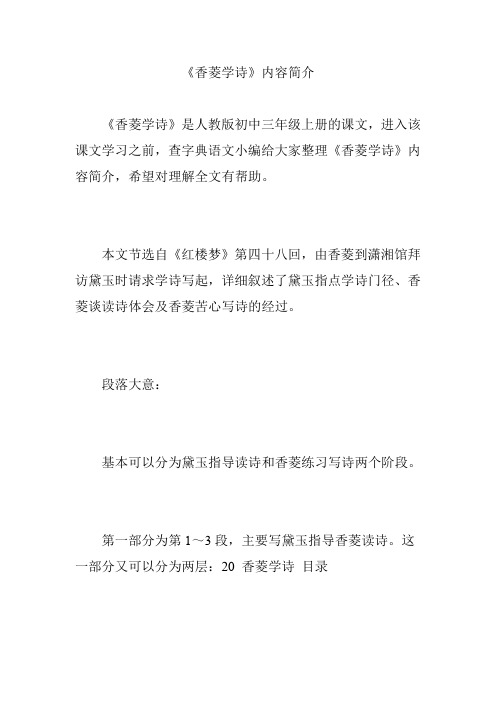 《香菱学诗》内容简介

《香菱学诗》是人教版初中三年级上册的课文，进入该课文学习之前，查字典语文小编给大家整理《香菱学诗》内容简介，希望对理解全文有帮助。

本文节选自《红楼梦》第四十八回，由香菱到潇湘馆拜访黛玉时请求学诗写起，详细叙述了黛玉指点学诗门径、香菱谈读诗体会及香菱苦心写诗的经过。

段落大意：

基本可以分为黛玉指导读诗和香菱练习写诗两个阶段。

第一部分为第 1～3 段，主要写黛玉指导香菱读诗。这一部分又可以分为两层：20 香菱学诗 目录